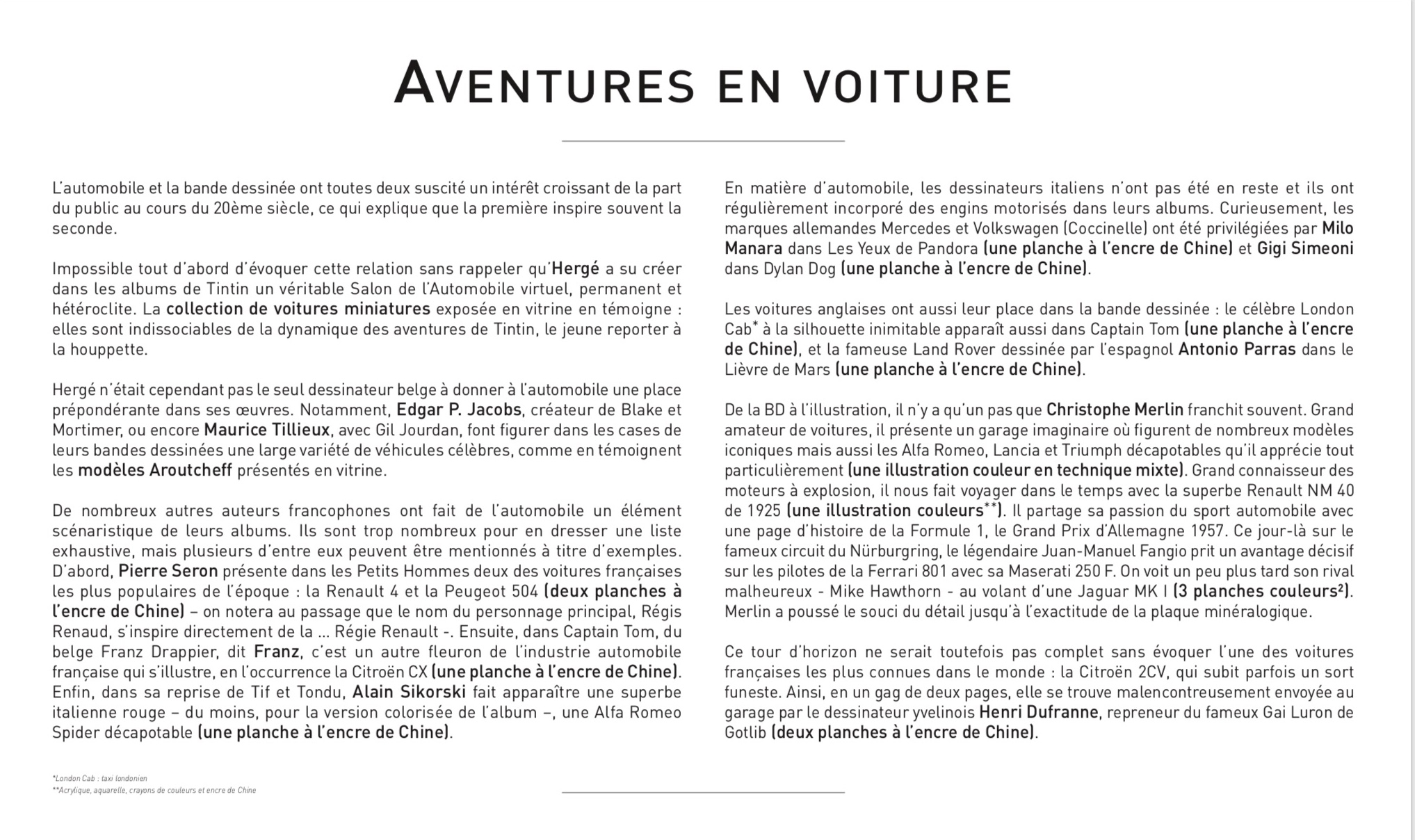 AVENTURES EN VOITURE

L'automobile et la bande dessinée ont toutes deux suscité un intérêt croissant de la part du public au cours du 20ème siècle, ce qui explique que la première inspire souvent la seconde.

Impossible tout d'abord d'évoquer cette relation sans rappeler qu'Hergé a su créer dans les albums de Tintin un véritable Salon de l'Automobile virtuel, permanent et hétéroclite. La collection de voitures miniatures exposée en vitrine en témoigne : elles sont indissociables de la dynamique des aventures de Tintin, le jeune reporter à la houppette.

Hergé n'était cependant pas le seul dessinateur belge à donner à l'automobile une place prépondérante dans ses œuvres. Notamment, Edgar P. Jacobs, créateur de Blake et Mortimer, ou encore Maurice Tillieux, avec Gil Jourdan, font figurer dans les cases de leurs bandes dessinées une large variété de véhicules célèbres, comme en témoignent les modèles Aroutcheff présentés en vitrine.

De nombreux autres auteurs francophones ont fait de l'automobile un élément scénaristique de leurs albums. Ils sont trop nombreux pour en dresser une liste exhaustive, mais plusieurs d'entre eux peuvent être mentionnés à titre d'exemples. D'abord, Pierre Seron présente dans les Petits Hommes deux des voitures françaises les plus populaires de l'époque : la Renault 4 et la Peugeot 504 (deux planches à l'encre de Chine) – on notera au passage que le nom du personnage principal, Régis Renaud, s'inspire directement de la ... Régie Renault -. Ensuite, dans Captain Tom, du belge Franz Drappier, dit Franz, c'est un autre fleuron de l'industrie automobile française qui s'illustre, en l'occurrence la Citroën CX (une planche à l'encre de Chine). Enfin, dans sa reprise de Tif et Tondu, Alain Sikorski fait apparaître une superbe italienne rouge – du moins, pour la version colorisée de l'album –, une Alfa Romeo Spider décapotable (une planche à l'encre de Chine).

En matière d'automobile, les dessinateurs italiens n'ont pas été en reste et ils ont régulièrement incorporé des engins motorisés dans leurs albums. Curieusement, les marques allemandes Mercedes et Volkswagen (Coccinelle) ont été privilégiées par Milo Manara dans Les Yeux de Pandora (une planche à l'encre de Chine) et Gigi Simeoni dans Dylan Dog (une planche à l'encre de Chine).

Les voitures anglaises ont aussi leur place dans la bande dessinée : le célèbre London Cab* à la silhouette inimitable apparaît aussi dans Captain Tom (une planche à l'encre de Chine), et la fameuse Land Rover dessinée par l'espagnol Antonio Parras dans le Lièvre de Mars (une planche à l'encre de Chine).

De la BD à l'illustration, il n'y a qu'un pas que Christophe Merlin franchit souvent. Grand amateur de voitures, il présente un garage imaginaire où figurent de nombreux modèles iconiques mais aussi les Alfa Romeo, Lancia et Triumph décapotables qu'il apprécie tout particulièrement (une illustration couleur en technique mixte). Grand connaisseur des moteurs à explosion, il nous fait voyager dans le temps avec la superbe Renault NM 40 de 1925 (une illustration couleurs**). Il partage sa passion du sport automobile avec une page d'histoire de la Formule 1, le Grand Prix d'Allemagne 1957. Ce jour-là sur le fameux circuit du Nürburgring, le légendaire Juan-Manuel Fangio prit un avantage décisif sur les pilotes de la Ferrari 801 avec sa Maserati 250 F. On voit un peu plus tard son rival malheureux - Mike Hawthorn - au volant d'une Jaguar MK I (3 planches couleurs²). Merlin a poussé le souci du détail jusqu'à l'exactitude de la plaque minéralogique.

Ce tour d'horizon ne serait toutefois pas complet sans évoquer l'une des voitures françaises les plus connues dans le monde : la Citroën 2CV, qui subit parfois un sort funeste. Ainsi, en un gag de deux pages, elle se trouve malencontreusement envoyée au garage par le dessinateur yvelinois Henri Dufranne, repreneur du fameux Gai Luron de Gotlib (deux planches à l'encre de Chine).

*London Cab : taxi londonien
**Acrylique, aquarelle, crayons de couleurs et encre de Chine